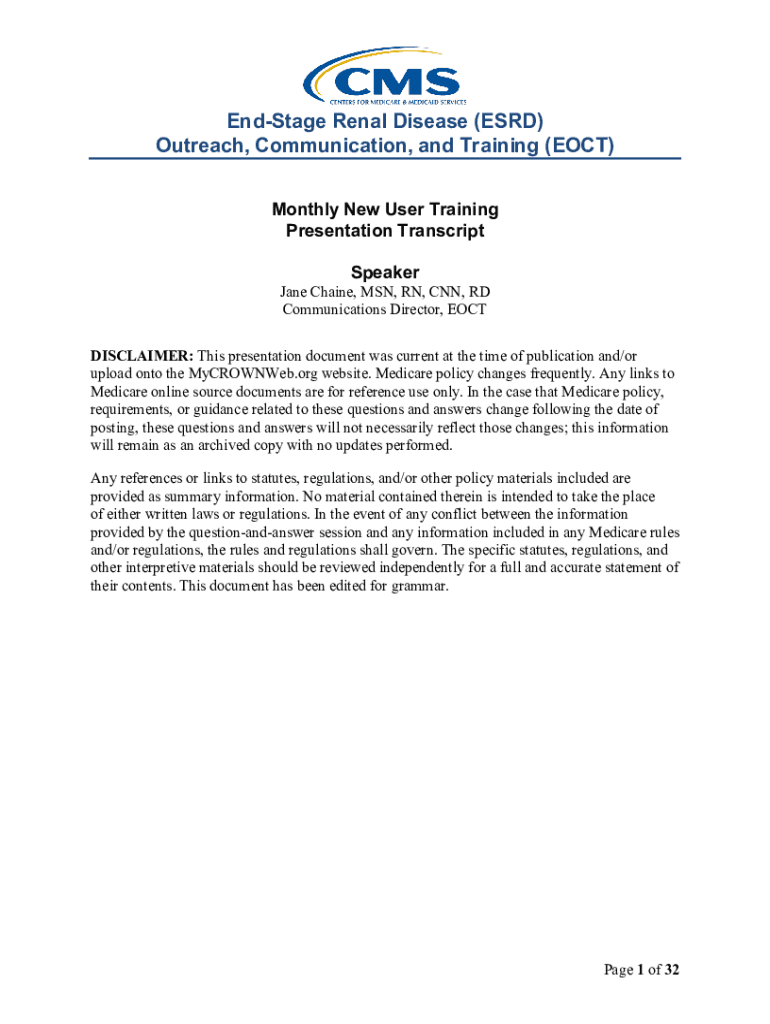 CMS
CENTERS FOR MEDICARE & MEDICAID SERVICES

End-Stage Renal Disease (ESRD)
Outreach, Communication, and Training (EOCT)

Monthly New User Training
Presentation Transcript

Speaker
Jane Chaine, MSN, RN, CNN, RD
Communications Director, EOCT

DISCLAIMER: This presentation document was current at the time of publication and/or upload onto the MyCROWNWeb.org website. Medicare policy changes frequently. Any links to Medicare online source documents are for reference use only. In the case that Medicare policy, requirements, or guidance related to these questions and answers change following the date of posting, these questions and answers will not necessarily reflect those changes; this information will remain as an archived copy with no updates performed.

Any references or links to statutes, regulations, and/or other policy materials included are provided as summary information. No material contained therein is intended to take the place of either written laws or regulations. In the event of any conflict between the information provided by the question-and-answer session and any information included in any Medicare rules and/or regulations, the rules and regulations shall govern. The specific statutes, regulations, and other interpretive materials should be reviewed independently for a full and accurate statement of their contents. This document has been edited for grammar.

Page 1 of 32